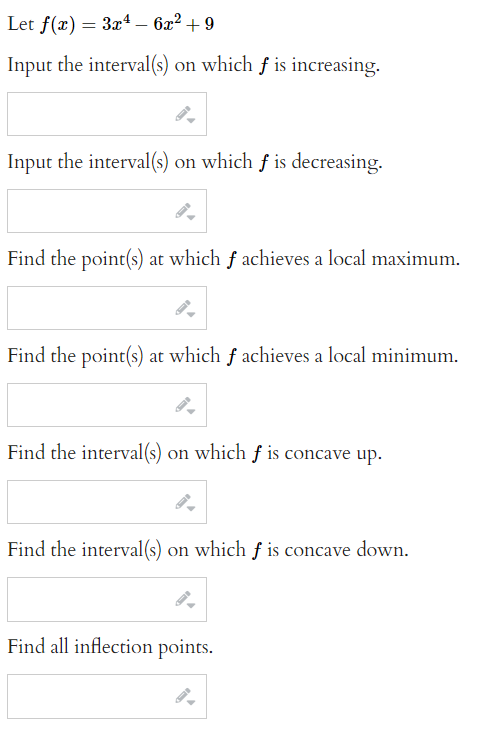 Let $f(x) = 3x^4 - 6x^2 + 9$

Input the interval(s) on which $f$ is increasing.

Input the interval(s) on which $f$ is decreasing.

Find the point(s) at which $f$ achieves a local maximum.

Find the point(s) at which $f$ achieves a local minimum.

Find the interval(s) on which $f$ is concave up.

Find the interval(s) on which $f$ is concave down.

Find all inflection points.